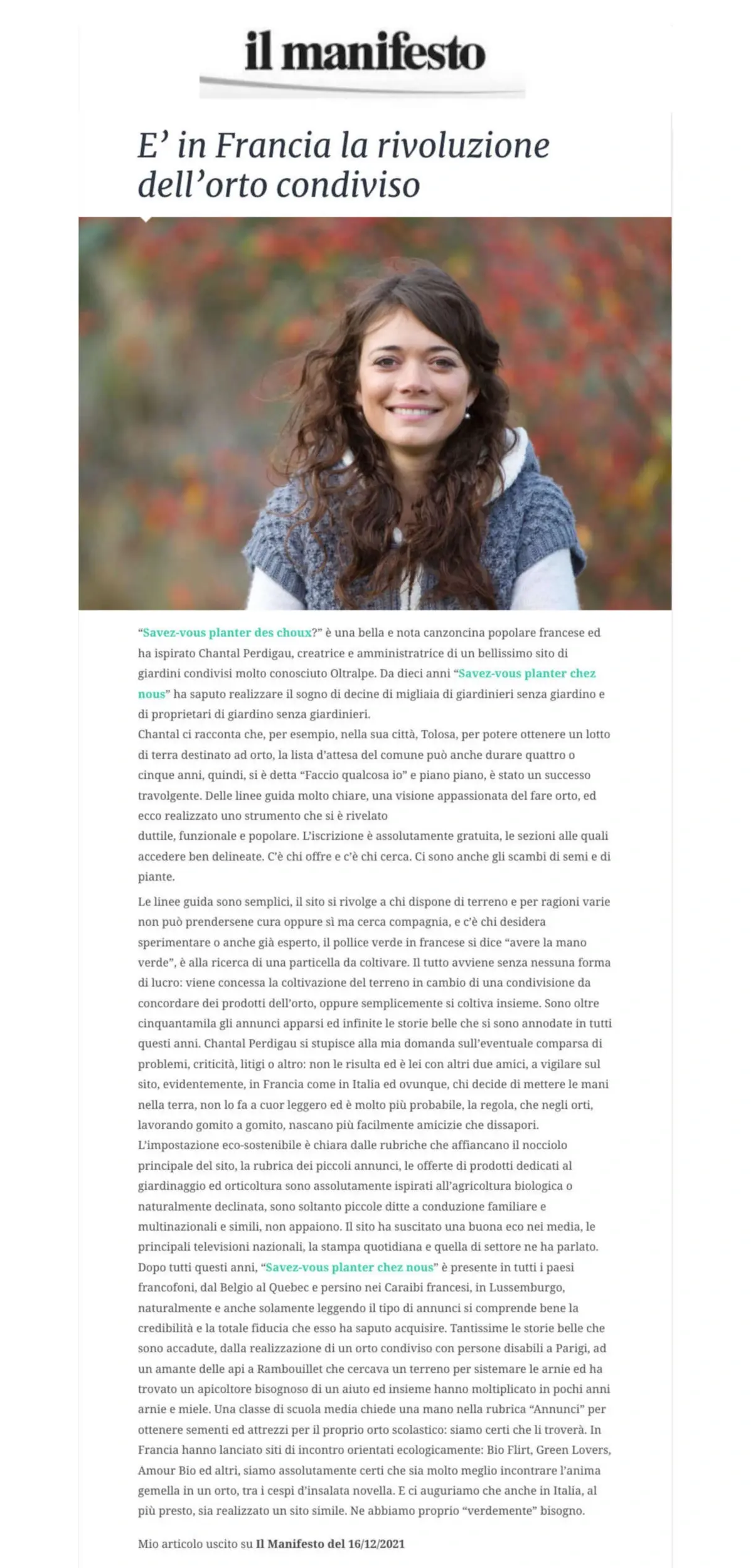 il manifesto

E' in Francia la rivoluzione dell'orto condiviso

"Savez-vous planter des choux?" è una bella e nota canzoncina popolare francese ed ha ispirato Chantal Perdigau, creatrice e amministratrice di un bellissimo sito di giardini condivisi molto conosciuto Oltralpe. Da dieci anni "Savez-vous planter chez nous" ha saputo realizzare il sogno di decine di migliaia di giardinieri senza giardino e di proprietari di giardino senza giardinieri.
Chantal ci racconta che, per esempio, nella sua città, Tolosa, per potere ottenere un lotto di terra destinato ad orto, la lista d'attesa del comune può anche durare quattro o cinque anni, quindi, si è detta "Faccio qualcosa io" e piano piano, è stato un successo travolgente. Delle linee guida molto chiare, una visione appassionata del fare orto, ed ecco realizzato uno strumento che si è rivelato duttile, funzionale e popolare. L'iscrizione è assolutamente gratuita, le sezioni alle quali accedere ben delineate. C'è chi offre e c'è chi cerca. Ci sono anche gli scambi di semi e di piante.

Le linee guida sono semplici, il sito si rivolge a chi dispone di terreno e per ragioni varie non può prendersene cura oppure sì ma cerca compagnia, e c'è chi desidera sperimentare o anche già esperto, il pollice verde in francese si dice "avere la mano verde", è alla ricerca di una particella da coltivare. Il tutto avviene senza nessuna forma di lucro: viene concessa la coltivazione del terreno in cambio di una condivisione da concordare dei prodotti dell'orto, oppure semplicemente si coltiva insieme. Sono oltre cinquantamila gli annunci apparsi ed infinite le storie belle che si sono annodate in tutti questi anni. Chantal Perdigau si stupisce alla mia domanda sull'eventuale comparsa di problemi, criticità, litigi o altro: non le risulta ed è lei con altri due amici, a vigilare sul sito, evidentemente, in Francia come in Italia ed ovunque, chi decide di mettere le mani nella terra, non lo fa a cuor leggero ed è molto più probabile, la regola, che negli orti, lavorando gomito a gomito, nascano più facilmente amicizie che dissapori.
L'impostazione eco-sostenibile è chiara dalle rubriche che affiancano il nocciolo principale del sito, la rubrica dei piccoli annunci, le offerte di prodotti dedicati al giardinaggio ed orticoltura sono assolutamente ispirati all'agricoltura biologica o naturalmente declinata, sono soltanto piccole ditte a conduzione familiare e multinazionali e simili, non appaiono. Il sito ha suscitato una buona eco nei media, le principali televisioni nazionali, la stampa quotidiana e quella di settore ne ha parlato.
Dopo tutti questi anni, "Savez-vous planter chez nous" è presente in tutti i paesi francofoni, dal Belgio al Quebec e persino nei Caraibi francesi, in Lussemburgo, naturalmente e anche solamente leggendo il tipo di annunci si comprende bene la credibilità e la totale fiducia che esso ha saputo acquisire. Tantissime le storie belle che sono accadute, dalla realizzazione di un orto condiviso con persone disabili a Parigi, ad un amante delle api a Rambouillet che cercava un terreno per sistemare le arnie ed ha trovato un apicoltore bisognoso di un aiuto ed insieme hanno moltiplicato in pochi anni arnie e miele. Una classe di scuola media chiede una mano nella rubrica "Annunci" per ottenere sementi ed attrezzi per il proprio orto scolastico: siamo certi che li troverà. In Francia hanno lanciato siti di incontro orientati ecologicamente: Bio Flirt, Green Lovers, Amour Bio ed altri, siamo assolutamente certi che sia molto meglio incontrare l'anima gemella in un orto, tra i cespi d'insalata novella. E ci auguriamo che anche in Italia, al più presto, sia realizzato un sito simile. Ne abbiamo proprio "verdemente" bisogno.

Mio articolo uscito su Il Manifesto del 16/12/2021